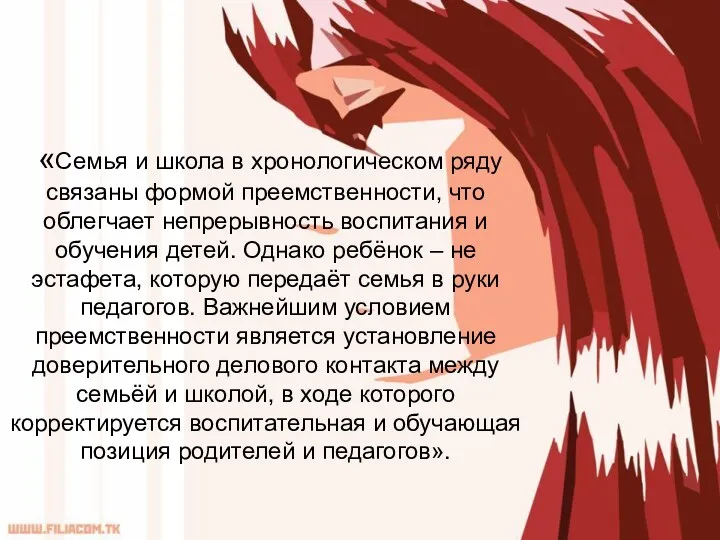 «Семья и школа в хронологическом ряду связаны формой преемственности, что облегчает непрерывность воспитания и обучения детей. Однако ребёнок – не эстафета, которую передаёт семья в руки педагогов. Важнейшим условием преемственности является установление доверительного делового контакта между семьёй и школой, в ходе которого корректируется воспитательная и обучающая позиция родителей и педагогов».

WWW.FILIACOM.TK